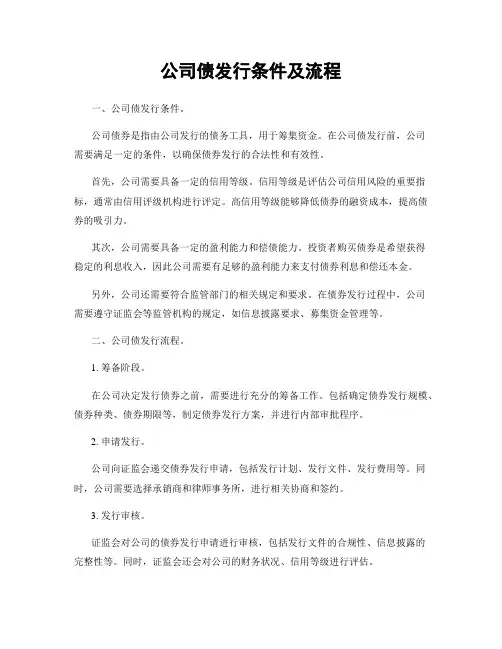 公司债发行条件及流程

一、公司债发行条件。

公司债券是指由公司发行的债务工具，用于筹集资金。在公司债发行前，公司需要满足一定的条件，以确保债券发行的合法性和有效性。

首先，公司需要具备一定的信用等级。信用等级是评估公司信用风险的重要指标，通常由信用评级机构进行评定。高信用等级能够降低债券的融资成本，提高债券的吸引力。

其次，公司需要具备一定的盈利能力和偿债能力。投资者购买债券是希望获得稳定的利息收入，因此公司需要有足够的盈利能力来支付债券利息和偿还本金。

另外，公司还需要符合监管部门的相关规定和要求。在债券发行过程中，公司需要遵守证监会等监管机构的规定，如信息披露要求、募集资金管理等。

二、公司债发行流程。

1. 筹备阶段。

在公司决定发行债券之前，需要进行充分的筹备工作。包括确定债券发行规模、债券种类、债券期限等，制定债券发行方案，并进行内部审批程序。

2. 申请发行。

公司向证监会递交债券发行申请，包括发行计划、发行文件、发行费用等。同时，公司需要选择承销商和律师事务所，进行相关协商和签约。

3. 发行审核。

证监会对公司的债券发行申请进行审核，包括发行文件的合规性、信息披露的完整性等。同时，证监会还会对公司的财务状况、信用等级进行评估。